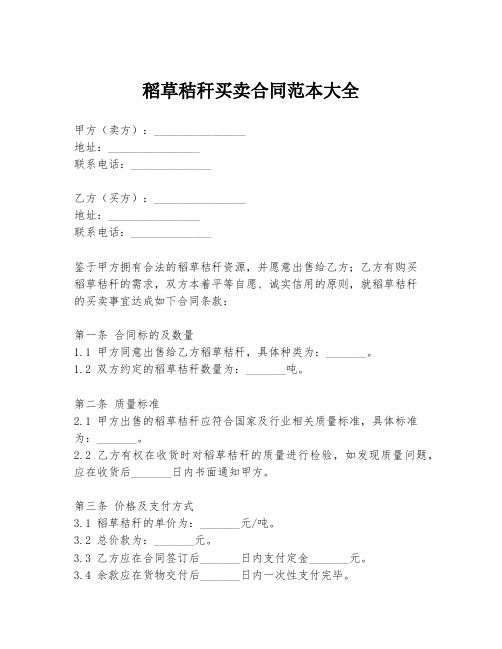 稻草秸秆买卖合同范本大全

甲方（卖方）：________________
地址：________________
联系电话：______________

乙方（买方）：________________
地址：________________
联系电话：______________

鉴于甲方拥有合法的稻草秸秆资源，并愿意出售给乙方；乙方有购买稻草秸秆的需求，双方本着平等自愿、诚实信用的原则，就稻草秸秆的买卖事宜达成如下合同条款：

第一条 合同标的及数量
1.1 甲方同意出售给乙方稻草秸秆，具体种类为：_______。
1.2 双方约定的稻草秸秆数量为：_______吨。

第二条 质量标准
2.1 甲方出售的稻草秸秆应符合国家及行业相关质量标准，具体标准为：_______。
2.2 乙方有权在收货时对稻草秸秆的质量进行检验，如发现质量问题，应在收货后_______日内书面通知甲方。

第三条 价格及支付方式
3.1 稻草秸秆的单价为：_______元/吨。
3.2 总价款为：_______元。
3.3 乙方应在合同签订后_______日内支付定金_______元。
3.4 余款应在货物交付后_______日内一次性支付完毕。